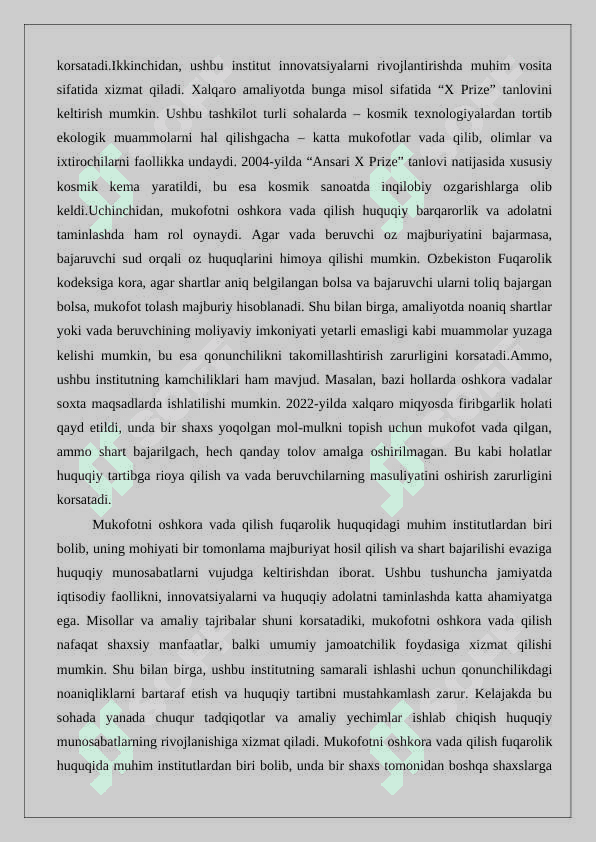 korsatadi.Ikkinchidan, ushbu institut innovatsiyalarni rivojlantirishda muhim vosita sifatida xizmat qiladi. Xalqaro amaliyotda bunga misol sifatida “X Prize” tanlovini keltirish mumkin. Ushbu tashkilot turli sohalarda – kosmik texnologiyalardan tortib ekologik muammolarni hal qilishgacha – katta mukofotlar vada qilib, olimlar va ixtirochilarni faollikka undaydi. 2004-yilda “Ansari X Prize” tanlovi natijasida xususiy kosmik kema yaratildi, bu esa kosmik sanoatda inqilobiy ozgarishlarga olib keldi.Uchinchidan, mukofotni oshkora vada qilish huquqiy barqarorlik va adolatni taminlashda ham rol oynaydi. Agar vada beruvchi oz majburiyatini bajarmasa, bajaruvchi sud orqali oz huquqlarini himoya qilishi mumkin. Ozbekiston Fuqarolik kodeksiga kora, agar shartlar aniq belgilangan bolsa va bajaruvchi ularni toliq bajargan bolsa, mukofot tolash majburiy hisoblanadi. Shu bilan birga, amaliyotda noaniq shartlar yoki vada beruvchining moliyaviy imkoniyati yetarli emasligi kabi muammolar yuzaga kelishi mumkin, bu esa qonunchilikni takomillashtirish zarurligini korsatadi.Ammo, ushbu institutning kamchiliklari ham mavjud. Masalan, bazi hollarda oshkora vadalar soxta maqsadlarda ishlatilishi mumkin. 2022-yilda xalqaro miqyosda firibgarlik holati qayd etildi, unda bir shaxs yoqolgan mol-mulkni topish uchun mukofot vada qilgan, ammo shart bajarilgach, hech qanday tolov amalga oshirilmagan. Bu kabi holatlar huquqiy tartibga rioya qilish va vada beruvchilarning masuliyatini oshirish zarurligini korsatadi.

Mukofotni oshkora vada qilish fuqarolik huquqidagi muhim institutlardan biri bolib, uning mohiyati bir tomonlama majburiyat hosil qilish va shart bajarilishi evaziga huquqiy munosabatlarni vujudga keltirishdan iborat. Ushbu tushuncha jamiyatda iqtisodiy faollikni, innovatsiyalarni va huquqiy adolatni taminlashda katta ahamiyatga ega. Misollar va amaliy tajribalar shuni korsatadiki, mukofotni oshkora vada qilish nafaqat shaxsiy manfaatlar, balki umumiy jamoatchilik foydasiga xizmat qilishi mumkin. Shu bilan birga, ushbu institutning samarali ishlashi uchun qonunchilikdagi noaniqliklarni bartaraf etish va huquqiy tartibni mustahkamlash zarur. Kelajakda bu sohada yanada chuqur tadqiqotlar va amaliy yechimlar ishlab chiqish huquqiy munosabatlarning rivojlanishiga xizmat qiladi. Mukofotni oshkora vada qilish fuqarolik huquqida muhim institutlardan biri bolib, unda bir shaxs tomonidan boshqa shaxslarga